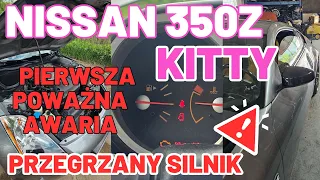 NISSAN 350Z

KITTY

PIERWSZA POWAŻNA AWARIA

PRZEGRZANY SILNIK